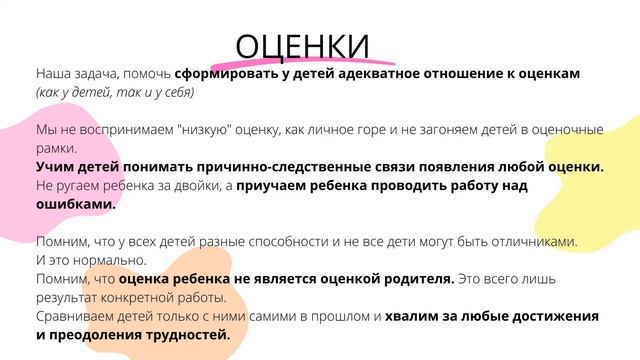 ОЦЕНКИ

Наша задача, помочь сформировать у детей адекватное отношение к оценкам (как у детей, так и у себя)

Мы не воспринимаем "низкую" оценку, как личное горе и не загоняем детей в оценочные рамки.
Учим детей понимать причинно-следственные связи появления любой оценки.
Не ругаем ребенка за двойки, а приучаем ребенка проводить работу над ошибками.

Помним, что у всех детей разные способности и не все дети могут быть отличниками.
И это нормально.
Помним, что оценка ребенка не является оценкой родителя. Это всего лишь результат конкретной работы.
Сравниваем детей только с ними самими в прошлом и хвалим за любые достижения и преодоления трудностей.